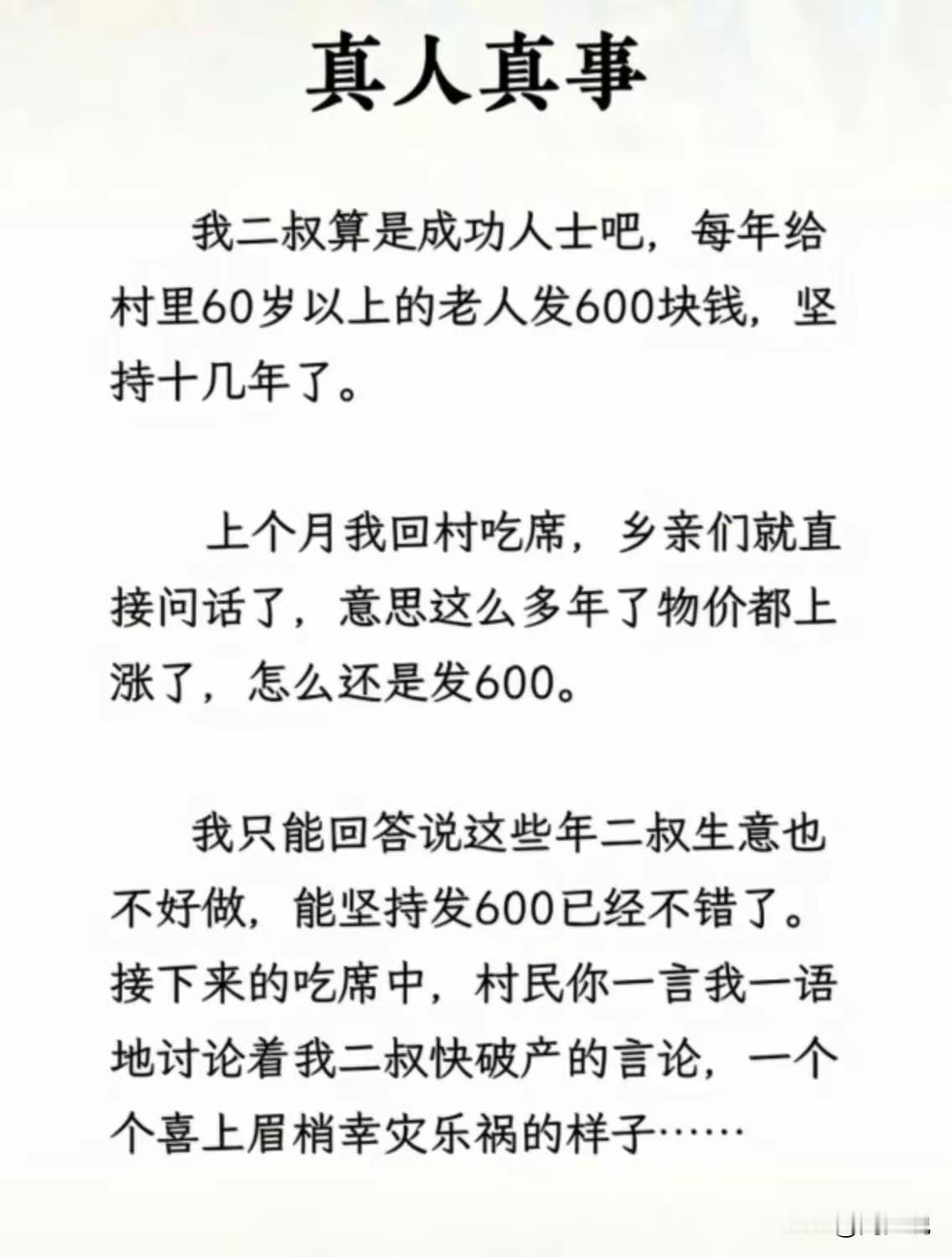 真人真事

我二叔算是成功人士吧，每年给村里60岁以上的老人发600块钱，坚持十几年了。

上个月我回村吃席，乡亲们就直接问话了，意思这么多年了物价都上涨了，怎么还是发600。

我只能回答说这些年二叔生意也不好做，能坚持发600已经不错了。接下来的吃席中，村民你一言我一语地讨论着我二叔快破产的言论，一个个喜上眉梢幸灾乐祸的样子……